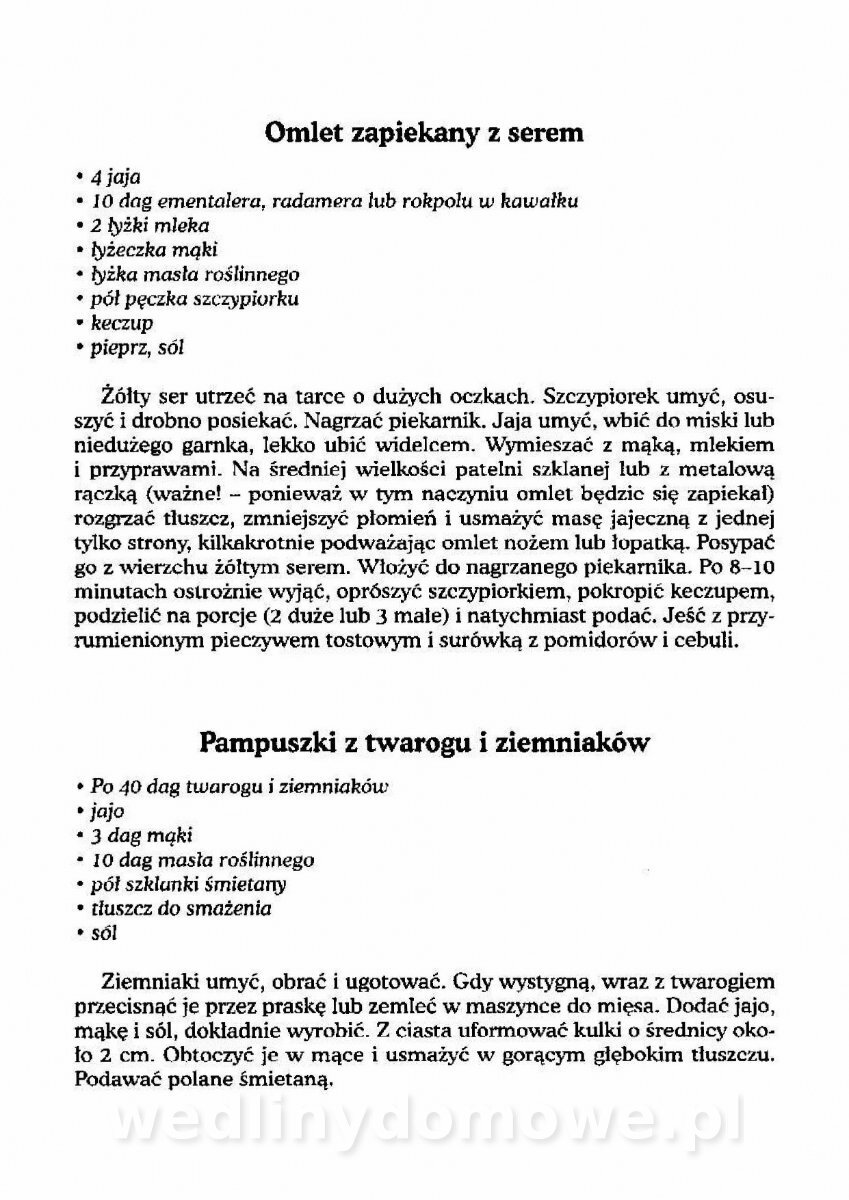 Omlet zapiekany z serem

• 4 jaja
• 10 dag ementalera, radamera lub rokpolu w kawałku
• 2 łyżki mleka
• łyżeczka mąki
• łyżka masła roślinnego
• pół pęczka szczypiorku
• keczup
• pieprz, sól

Żółty ser utrzeć na tarce o dużych oczkach. Szczypiorek umyć, osuszyć i drobno posiekać. Nagrzać piekarnik. Jaja umyć, wbić do miski lub niedużego garnka, lekko ubić widelcem. Wymieszać z mąką, mlekiem i przyprawami. Na średniej wielkości patelni szklanej lub z metalową rączką (ważne! – ponieważ w tym naczyniu omlet będzie się zapiekał) rozgrzać tłuszcz, zmniejszyć płomień i usmażyć masę jajeczną z jednej tylko strony, kilkakrotnie podważając omlet nożem lub łopatką. Posypać go z wierzchu żółtym serem. Włożyć do nagrzanego piekarnika. Po 8–10 minutach ostrożnie wyjąć, oprószyć szczypiorkiem, pokropić keczupem, podzielić na porcje (2 duże lub 3 małe) i natychmiast podać. Jeść z przyrumienionym pieczywem tostowym i surówką z pomidorów i cebuli.

Pampuszki z twarogu i ziemniaków

• Po 40 dag twarogu i ziemniaków
• jajo
• 3 dag mąki
• 10 dag masła roślinnego
• pół szklanki śmietany
• tłuszcz do smażenia
• sól

Ziemniaki umyć, obrać i ugotować. Gdy wystygną, wraz z twarogiem przecisnąć je przez praskę lub zemleć w maszynce do mięsa. Dodać jajo, mąkę i sól, dokładnie wyrobić. Z ciasta uformować kulki o średnicy około 2 cm. Obtoczyć je w mące i usmażyć w gorącym głębokim tłuszczu. Podawać polane śmietaną.

wedlinydomowe.pl